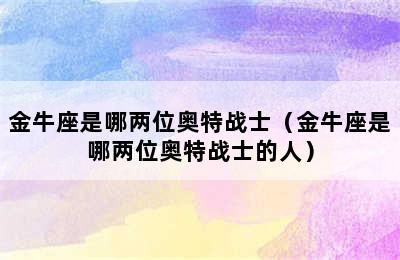 金牛座是哪两位奥特战士（金牛座是哪两位奥特战士的人）